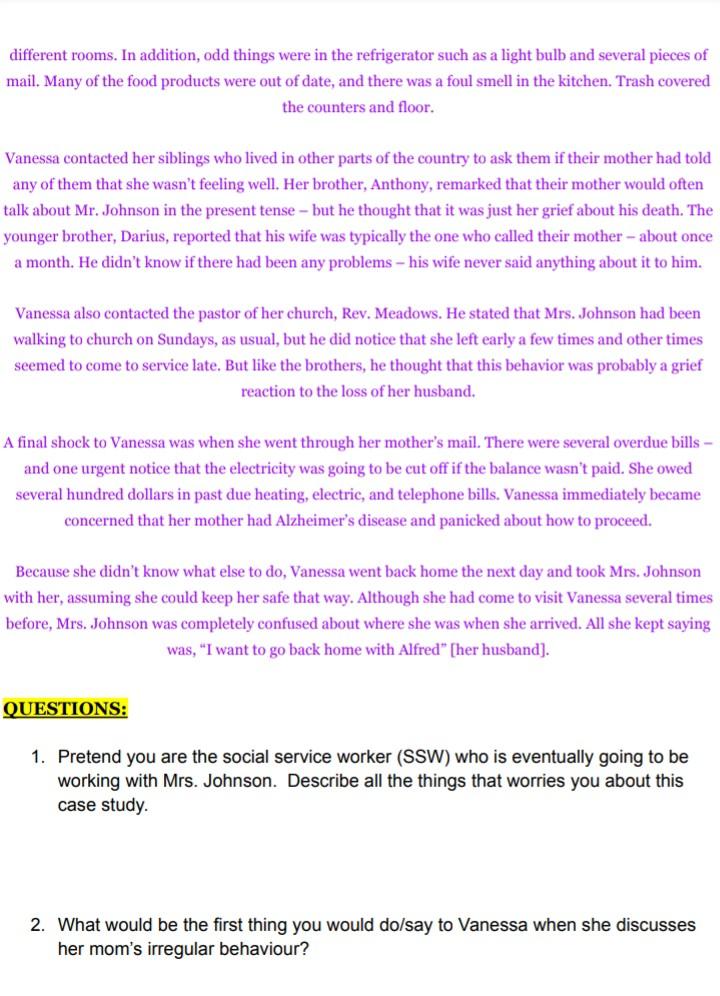 different rooms. In addition, odd things were in the refrigerator such as a light bulb and several pieces of mail. Many of the food products were out of date, and there was a foul smell in the kitchen. Trash covered the counters and floor.

Vanessa contacted her siblings who lived in other parts of the country to ask them if their mother had told any of them that she wasn't feeling well. Her brother, Anthony, remarked that their mother would often talk about Mr. Johnson in the present tense – but he thought that it was just her grief about his death. The younger brother, Darius, reported that his wife was typically the one who called their mother – about once a month. He didn't know if there had been any problems – his wife never said anything about it to him.

Vanessa also contacted the pastor of her church, Rev. Meadows. He stated that Mrs. Johnson had been walking to church on Sundays, as usual, but he did notice that she left early a few times and other times seemed to come to service late. But like the brothers, he thought that this behavior was probably a grief reaction to the loss of her husband.

A final shock to Vanessa was when she went through her mother's mail. There were several overdue bills – and one urgent notice that the electricity was going to be cut off if the balance wasn't paid. She owed several hundred dollars in past due heating, electric, and telephone bills. Vanessa immediately became concerned that her mother had Alzheimer's disease and panicked about how to proceed.

Because she didn't know what else to do, Vanessa went back home the next day and took Mrs. Johnson with her, assuming she could keep her safe that way. Although she had come to visit Vanessa several times before, Mrs. Johnson was completely confused about where she was when she arrived. All she kept saying was, "I want to go back home with Alfred" [her husband].

QUESTIONS:

1. Pretend you are the social service worker (SSW) who is eventually going to be working with Mrs. Johnson. Describe all the things that worries you about this case study.

2. What would be the first thing you would do/say to Vanessa when she discusses her mom's irregular behaviour?